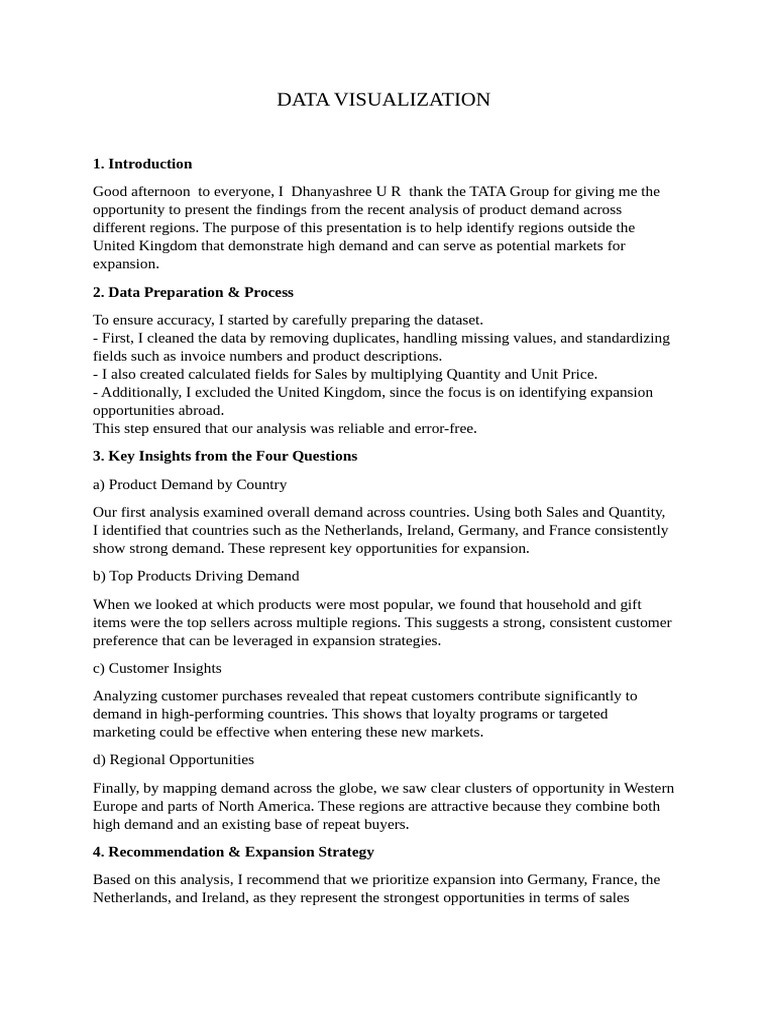 DATA VISUALIZATION

1. Introduction

Good afternoon to everyone, I Dhanyashree U R thank the TATA Group for giving me the opportunity to present the findings from the recent analysis of product demand across different regions. The purpose of this presentation is to help identify regions outside the United Kingdom that demonstrate high demand and can serve as potential markets for expansion.

2. Data Preparation & Process

To ensure accuracy, I started by carefully preparing the dataset.
- First, I cleaned the data by removing duplicates, handling missing values, and standardizing fields such as invoice numbers and product descriptions.
- I also created calculated fields for Sales by multiplying Quantity and Unit Price.
- Additionally, I excluded the United Kingdom, since the focus is on identifying expansion opportunities abroad.
This step ensured that our analysis was reliable and error-free.

3. Key Insights from the Four Questions

a) Product Demand by Country

Our first analysis examined overall demand across countries. Using both Sales and Quantity, I identified that countries such as the Netherlands, Ireland, Germany, and France consistently show strong demand. These represent key opportunities for expansion.

b) Top Products Driving Demand

When we looked at which products were most popular, we found that household and gift items were the top sellers across multiple regions. This suggests a strong, consistent customer preference that can be leveraged in expansion strategies.

c) Customer Insights

Analyzing customer purchases revealed that repeat customers contribute significantly to demand in high-performing countries. This shows that loyalty programs or targeted marketing could be effective when entering these new markets.

d) Regional Opportunities

Finally, by mapping demand across the globe, we saw clear clusters of opportunity in Western Europe and parts of North America. These regions are attractive because they combine both high demand and an existing base of repeat buyers.

4. Recommendation & Expansion Strategy

Based on this analysis, I recommend that we prioritize expansion into Germany, France, the Netherlands, and Ireland, as they represent the strongest opportunities in terms of sales